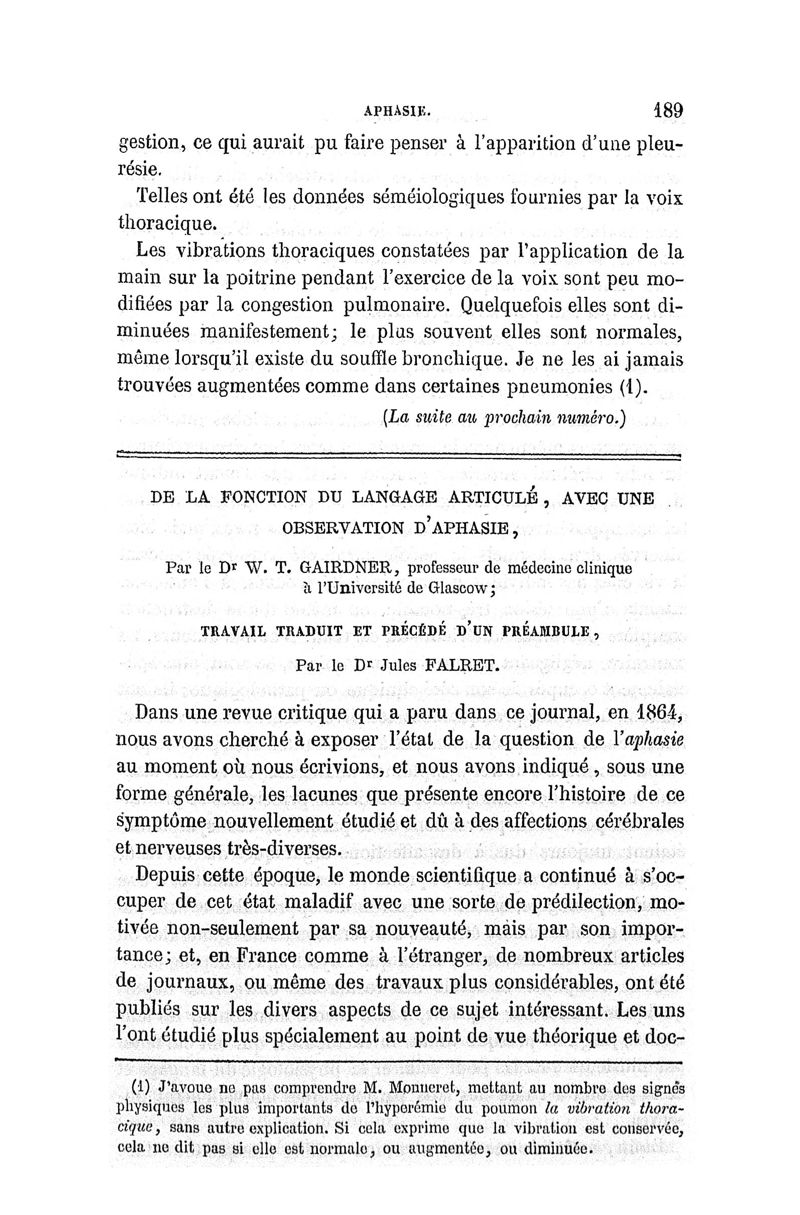 APHASIE. 189

gestion, ce qui aurait pu faire penser à l'apparition d'une pleurésie.

Telles ont été les données séméiologiques fournies par la voix thoracique.

Les vibrations thoraciques constatées par l'application de la main sur la poitrine pendant l'exercice de la voix sont peu modifiées par la congestion pulmonaire. Quelquefois elles sont diminuées manifestement; le plus souvent elles sont normales, même lorsqu'il existe du souffle bronchique. Je ne les ai jamais trouvées augmentées comme dans certaines pneumonies (1).

(La suite au prochain numéro.)

DE LA FONCTION DU LANGAGE ARTICULÉ, AVEC UNE OBSERVATION D'APHASIE,

Par le Dr W. T. GAIRDNER, professeur de médecine clinique à l'Université de Glascow;

TRAVAIL TRADUIT ET PRÉCÉDÉ D'UN PRÉAMBULE,

Par le Dr Jules FALRET.

Dans une revue critique qui a paru dans ce journal, en 1864, nous avons cherché à exposer l'état de la question de l'aphasie au moment où nous écrivions, et nous avons indiqué, sous une forme générale, les lacunes que présente encore l'histoire de ce symptôme nouvellement étudié et dû à des affections cérébrales et nerveuses très-diverses.

Depuis cette époque, le monde scientifique a continué à s'occuper de cet état maladif avec une sorte de prédilection, motivée non-seulement par sa nouveauté, mais par son importance; et, en France comme à l'étranger, de nombreux articles de journaux, ou même des travaux plus considérables, ont été publiés sur les divers aspects de ce sujet intéressant. Les uns l'ont étudié plus spécialement au point de vue théorique et doc-

(1) J'avoue ne pas comprendre M. Monneret, mettant au nombre des signes physiques les plus importants de l'hyperémie du poumon la vibration thoracique, sans autre explication. Si cela exprime que la vibration est conservée, cela ne dit pas si elle est normale, ou augmentée, ou diminuée.